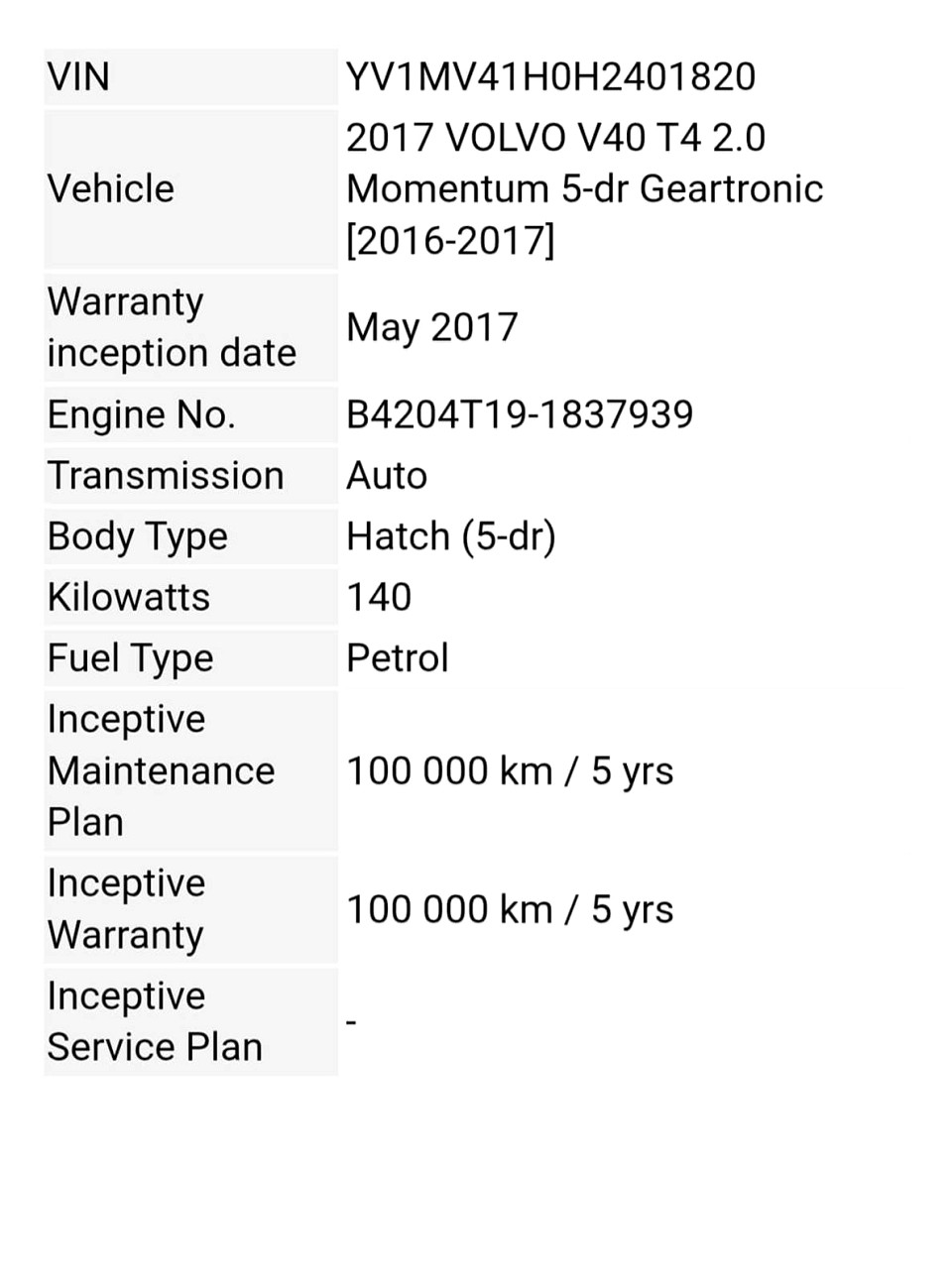 | | |
|---|---|
| VIN | YV1MV41H0H2401820 |
| Vehicle | 2017 VOLVO V40 T4 2.0 Momentum 5-dr Geartronic [2016-2017] |
| Warranty inception date | May 2017 |
| Engine No. | B4204T19-1837939 |
| Transmission | Auto |
| Body Type | Hatch (5-dr) |
| Kilowatts | 140 |
| Fuel Type | Petrol |
| Inceptive Maintenance Plan | 100 000 km / 5 yrs |
| Inceptive Warranty | 100 000 km / 5 yrs |
| Inceptive Service Plan | - |